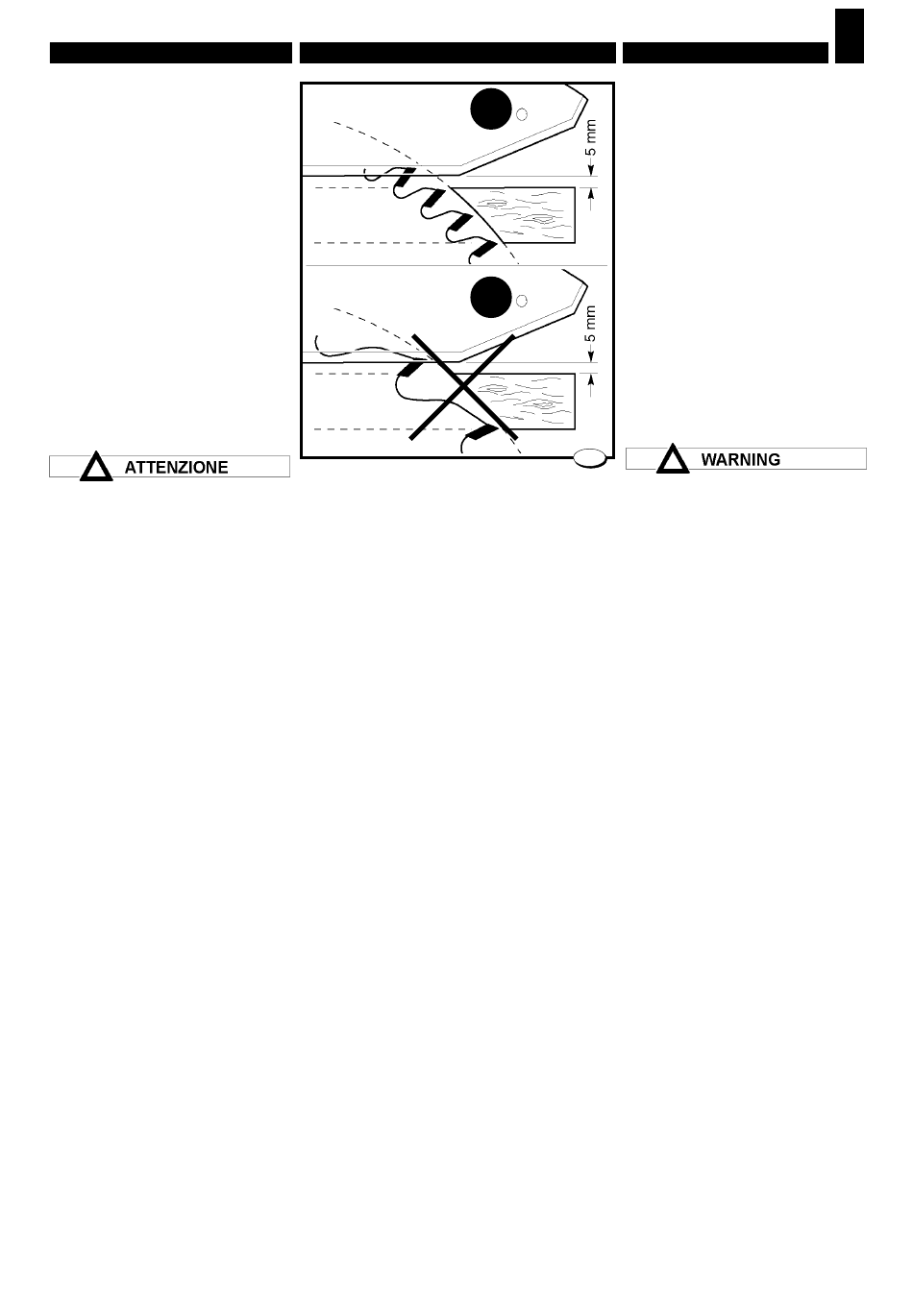 5 mm

5 mm

ATTENZIONE

WARNING